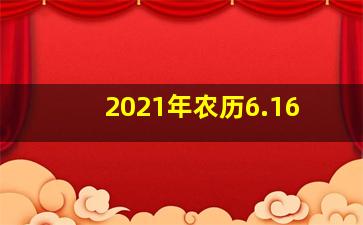 2021年农历6.16